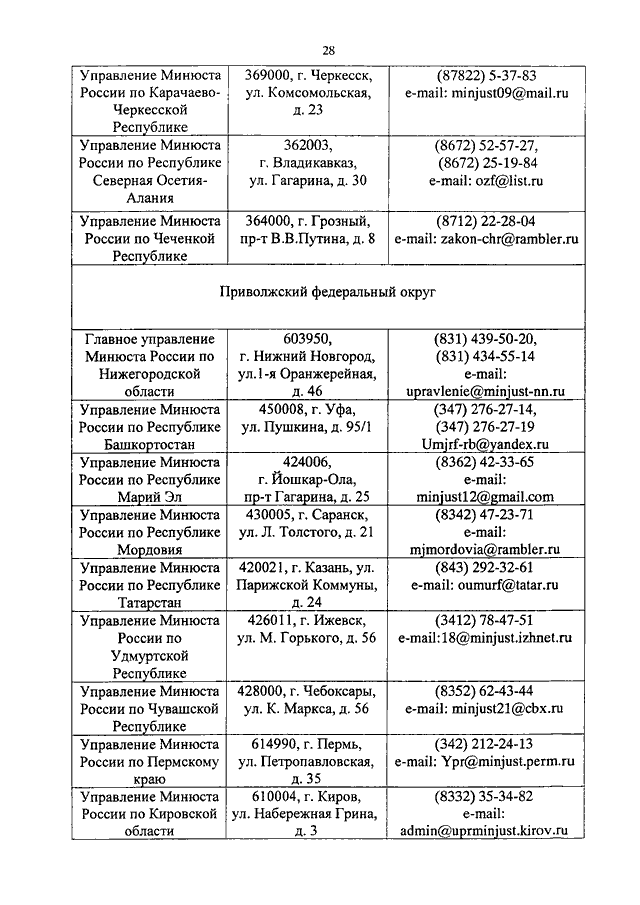 28

| | | |
|---|---|---|
| Управление Минюста России по Карачаево-Черкесской Республике | 369000, г. Черкесск, ул. Комсомольская, д. 23 | (87822) 5-37-83 e-mail: minjust09@mail.ru |
| Управление Минюста России по Республике Северная Осетия-Алания | 362003, г. Владикавказ, ул. Гагарина, д. 30 | (8672) 52-57-27, (8672) 25-19-84 e-mail: ozf@list.ru |
| Управление Минюста России по Чеченкой Республике | 364000, г. Грозный, пр-т В.В.Путина, д. 8 | (8712) 22-28-04 e-mail: zakon-chr@rambler.ru |
| Приволжский федеральный округ | | |
| Главное управление Минюста России по Нижегородской области | 603950, г. Нижний Новгород, ул.1-я Оранжерейная, д. 46 | (831) 439-50-20, (831) 434-55-14 e-mail: upravlenie@minjust-nn.ru |
| Управление Минюста России по Республике Башкортостан | 450008, г. Уфа, ул. Пушкина, д. 95/1 | (347) 276-27-14, (347) 276-27-19 Umjrf-rb@yandex.ru |
| Управление Минюста России по Республике Марий Эл | 424006, г. Йошкар-Ола, пр-т Гагарина, д. 25 | (8362) 42-33-65 e-mail: minjust12@gmail.com |
| Управление Минюста России по Республике Мордовия | 430005, г. Саранск, ул. Л. Толстого, д. 21 | (8342) 47-23-71 e-mail: mjmordovia@rambler.ru |
| Управление Минюста России по Республике Татарстан | 420021, г. Казань, ул. Парижской Коммуны, д. 24 | (843) 292-32-61 e-mail: oumurf@tatar.ru |
| Управление Минюста России по Удмуртской Республике | 426011, г. Ижевск, ул. М. Горького, д. 56 | (3412) 78-47-51 e-mail:18@minjust.izhnet.ru |
| Управление Минюста России по Чувашской Республике | 428000, г. Чебоксары, ул. К. Маркса, д. 56 | (8352) 62-43-44 e-mail: minjust21@cbx.ru |
| Управление Минюста России по Пермскому краю | 614990, г. Пермь, ул. Петропавловская, д. 35 | (342) 212-24-13 e-mail: Ypr@minjust.perm.ru |
| Управление Минюста России по Кировской области | 610004, г. Киров, ул. Набережная Грина, д. 3 | (8332) 35-34-82 e-mail: admin@uprminjust.kirov.ru |